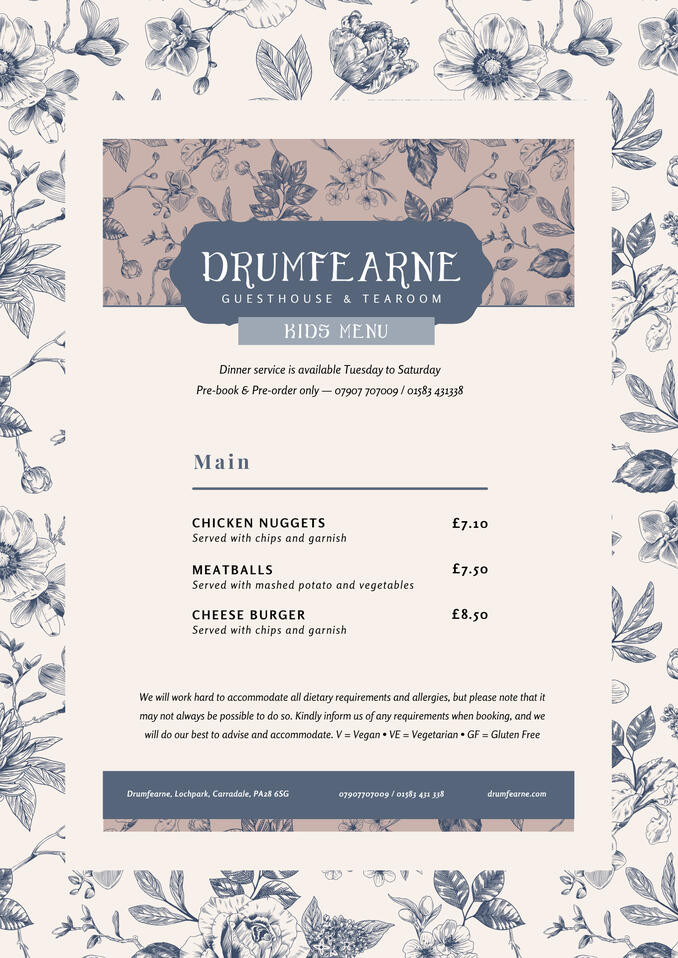 DRUMFEARNE
GUESTHOUSE & TEAROOM
KIDS MENU

Dinner service is available Tuesday to Saturday
Pre-book & Pre-order only — 07907 707009 / 01583 431338

Main

CHICKEN NUGGETS £7.10
Served with chips and garnish

MEATBALLS £7.50
Served with mashed potato and vegetables

CHEESE BURGER £8.50
Served with chips and garnish

We will work hard to accommodate all dietary requirements and allergies, but please note that it may not always be possible to do so. Kindly inform us of any requirements when booking, and we will do our best to advise and accommodate. V = Vegan • VE = Vegetarian • GF = Gluten Free

Drumfearne, Lochpark, Carradale, PA28 6SG
07907707009 / 01583 431 338
drumfearne.com